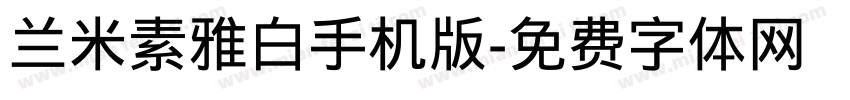 兰米素雅白手机版-免费字体网